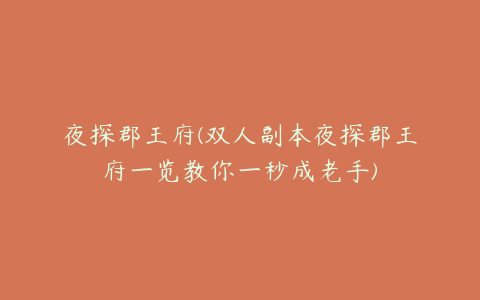 夜探郡王府(双人副本夜探郡王府一览教你一秒成老手)